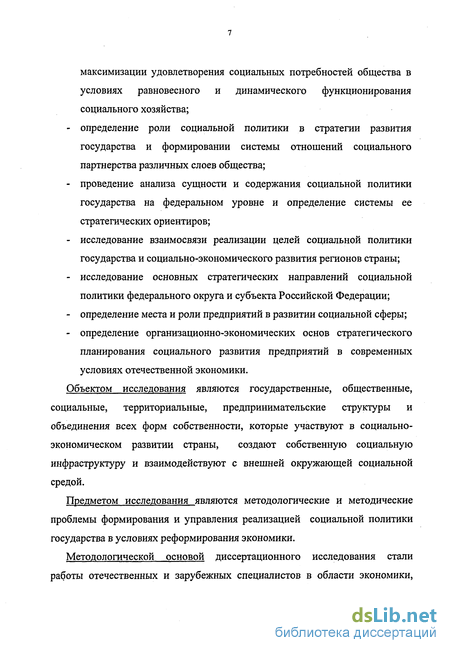 7

максимизации удовлетворения социальных потребностей общества в условиях равновесного и динамического функционирования социального хозяйства;

- определение роли социальной политики в стратегии развития государства и формировании системы отношений социального партнерства различных слоев общества;
- проведение анализа сущности и содержания социальной политики государства на федеральном уровне и определение системы ее стратегических ориентиров;
- исследование взаимосвязи реализации целей социальной политики государства и социально-экономического развития регионов страны;
- исследование основных стратегических направлений социальной политики федерального округа и субъекта Российской Федерации;
- определение места и роли предприятий в развитии социальной сферы;
- определение организационно-экономических основ стратегического планирования социального развития предприятий в современных условиях отечественной экономики.

Объектом исследования являются государственные, общественные, социальные, территориальные, предпринимательские структуры и объединения всех форм собственности, которые участвуют в социально-экономическом развитии страны, создают собственную социальную инфраструктуру и взаимодействуют с внешней окружающей социальной средой.

Предметом исследования являются методологические и методические проблемы формирования и управления реализацией социальной политики государства в условиях реформирования экономики.

Методологической основой диссертационного исследования стали работы отечественных и зарубежных специалистов в области экономики,

dsLib.net
библиотека диссертаций